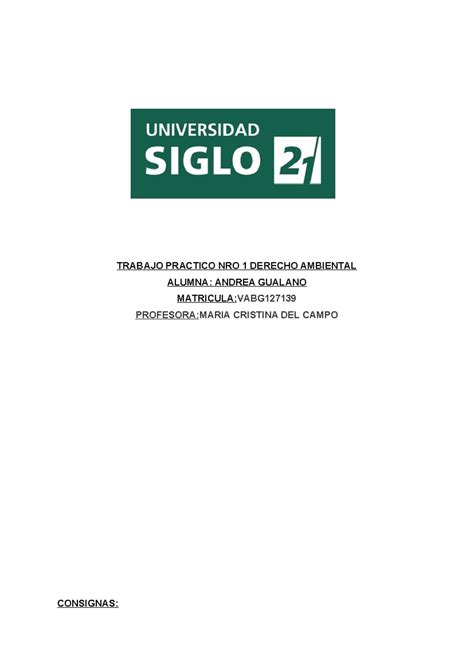 UNIVERSIDAD SIGLO 21

TRABAJO PRACTICO NRO 1 DERECHO AMBIENTAL

ALUMNA : ANDREA GUALANO

MATRICULA:VABG127139

PROFESORA:MARIA CRISTINA DEL CAMPO

CONSIGNAS: